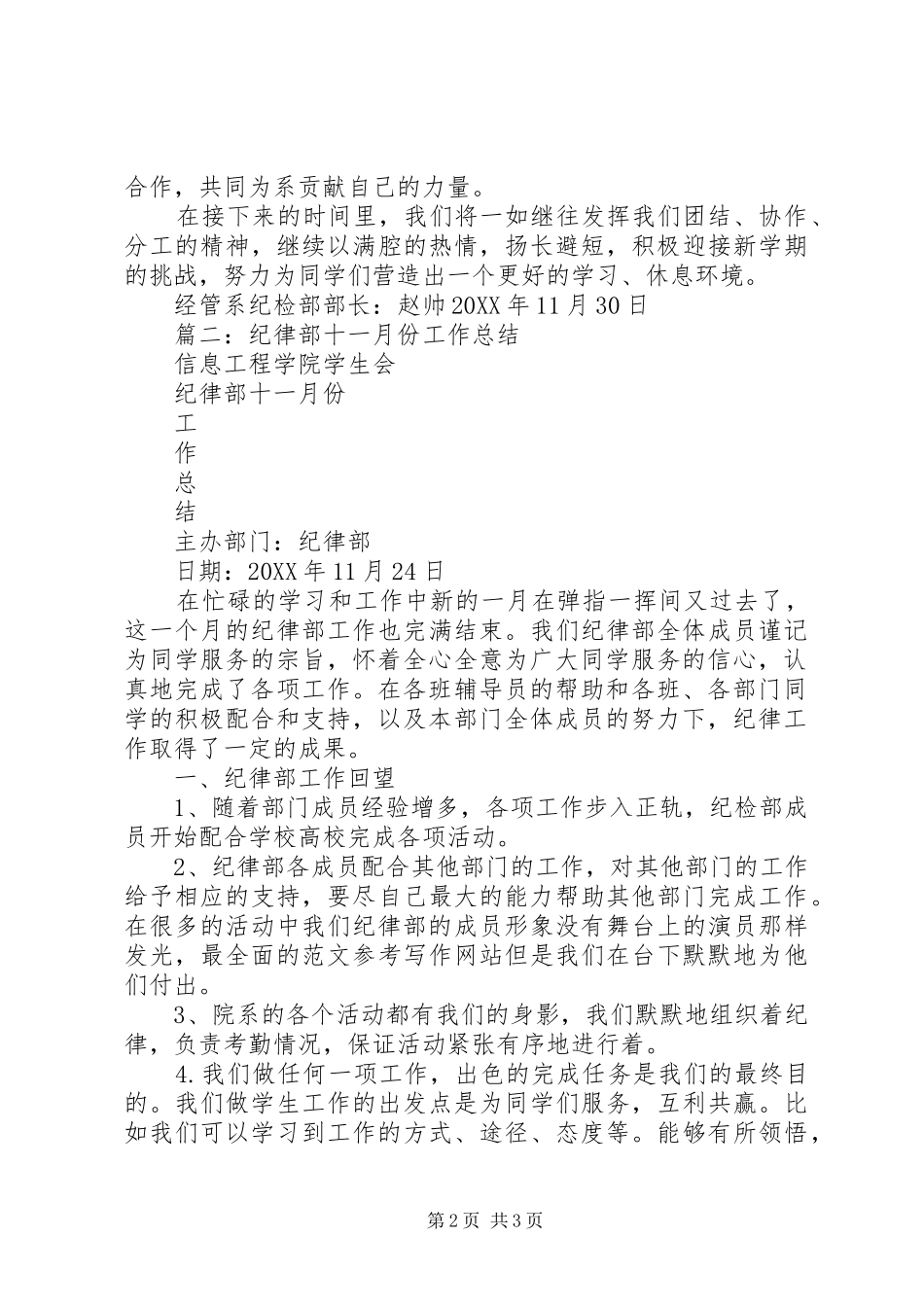 合作，共同为系贡献自己的力量。

在接下来的时间里，我们将一如继往发挥我们团结、协作、分工的精神，继续以满腔的热情，扬长避短，积极迎接新学期的挑战，努力为同学们营造出一个更好的学习、休息环境。

经管系纪检部部长：赵帅 20XX 年 11 月 30 日

篇二：纪律部十一月份工作总结

信息工程学院学生会

纪律部十一月份

工

作

总

结

主办部门：纪律部

日期：20XX 年 11 月 24 日

在忙碌的学习和工作中新的一月在弹指一挥间又过去了，这一个月的纪律部工作也完满结束。我们纪律部全体成员谨记为同学服务的宗旨，怀着全心全意为广大同学服务的信心，认真地完成了各项工作。在各班辅导员的帮助和各班、各部门同学的积极配合和支持，以及本部门全体成员的努力下，纪律工作取得了一定的成果。

一、纪律部工作回望

1、随着部门成员经验增多，各项工作步入正轨，纪检部成员开始配合学校高校完成各项活动。

2、纪律部各成员配合其他部门的工作，对其他部门的工作给予相应的支持，要尽自己最大的能力帮助其他部门完成工作。在很多的活动中我们纪律部的成员形象没有舞台上的演员那样发光，最全面的范文参考写作网站但是我们在台下默默地为他们付出。

3、院系的各个活动都有我们的身影，我们默默地组织着纪律，负责考勤情况，保证活动紧张有序地进行着。

4.我们做任何一项工作，出色的完成任务是我们的最终目的。我们做学生工作的出发点是为同学们服务，互利共赢。比如我们可以学习到工作的方式、途径、态度等。能够有所领悟，

第 2 页 共 3 页